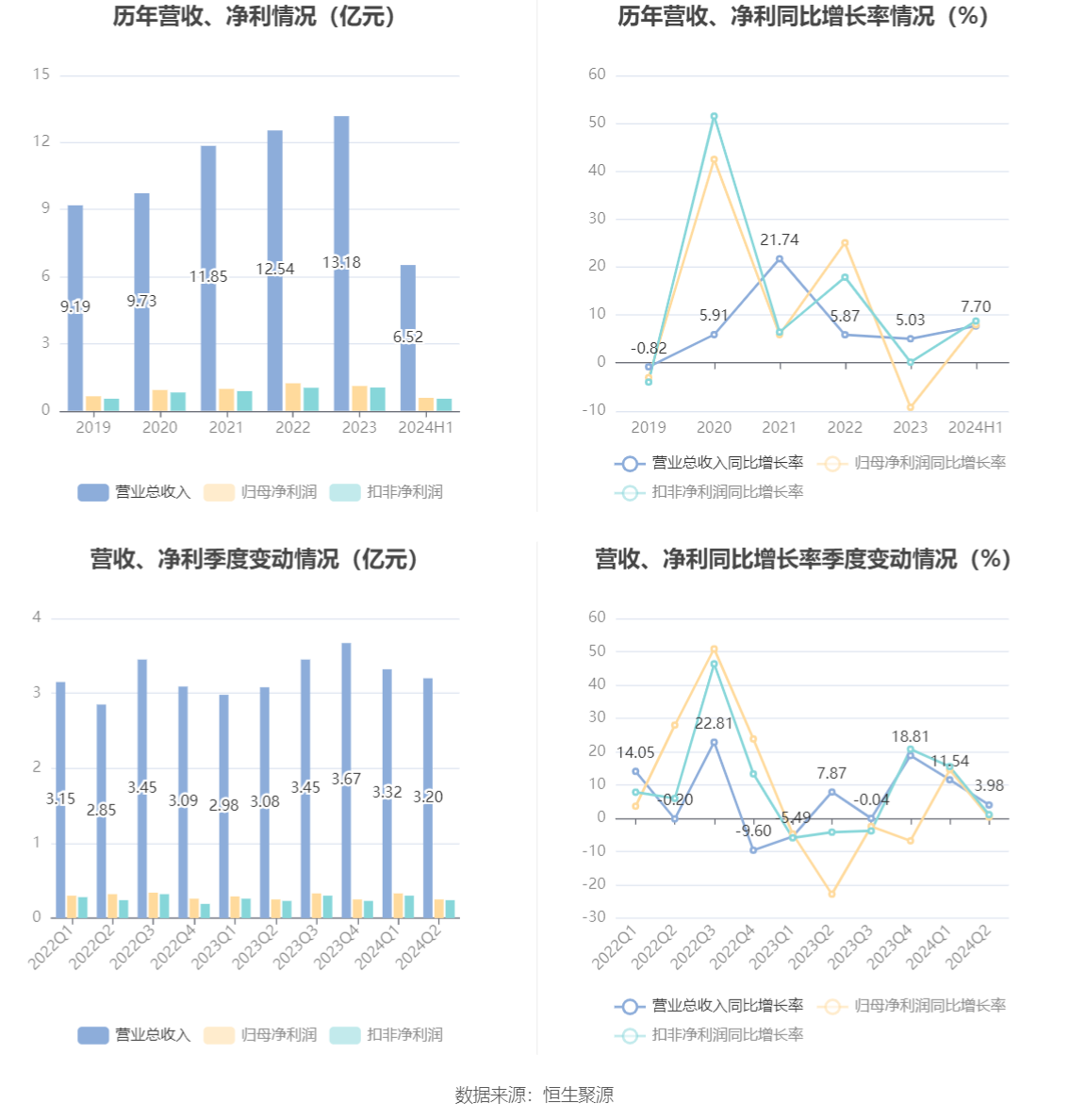 历年营收、净利情况（亿元）

15
12
9
6
3
0

9.19
9.73
11.85
12.54
13.18
6.52

2019 2020 2021 2022 2023 2024H1

营业总收入 归母净利润 扣非净利润

历年营收、净利同比增长率情况（%）

60
50
40
30
20
10
0
-10

-0.82
5.91
21.74
5.87
5.03
7.70

2019 2020 2021 2022 2023 2024H1

营业总收入同比增长率 归母净利润同比增长率 扣非净利润同比增长率

营收、净利季度变动情况（亿元）

4
3
2
1
0

3.15
2.85
3.45
3.09
2.98
3.08
3.45
3.67
3.32
3.20

2022Q1 2022Q2 2022Q3 2022Q4 2023Q1 2023Q2 2023Q3 2023Q4 2024Q1 2024Q2

营业总收入 归母净利润 扣非净利润

营收、净利同比增长率季度变动情况（%）

60
50
40
30
20
10
0
-10
-20
-30

14.05
-0.20
22.81
-9.60
-5.49
7.87
-0.04
18.81
11.54
3.98

2022Q1 2022Q2 2022Q3 2022Q4 2023Q1 2023Q2 2023Q3 2023Q4 2024Q1 2024Q2

营业总收入同比增长率 归母净利润同比增长率 扣非净利润同比增长率

数据来源：恒生聚源